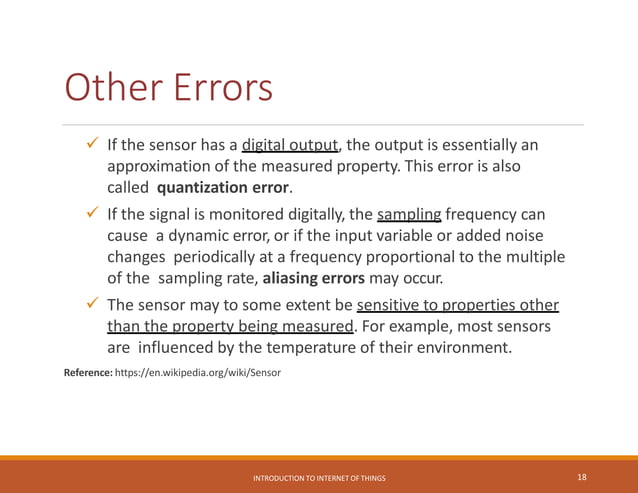 Other Errors

✓ If the sensor has a digital output, the output is essentially an approximation of the measured property. This error is also called quantization error.

✓ If the signal is monitored digitally, the sampling frequency can cause a dynamic error, or if the input variable or added noise changes periodically at a frequency proportional to the multiple of the sampling rate, aliasing errors may occur.

✓ The sensor may to some extent be sensitive to properties other than the property being measured. For example, most sensors are influenced by the temperature of their environment.

Reference: https://en.wikipedia.org/wiki/Sensor

INTRODUCTION TO INTERNET OF THINGS

18